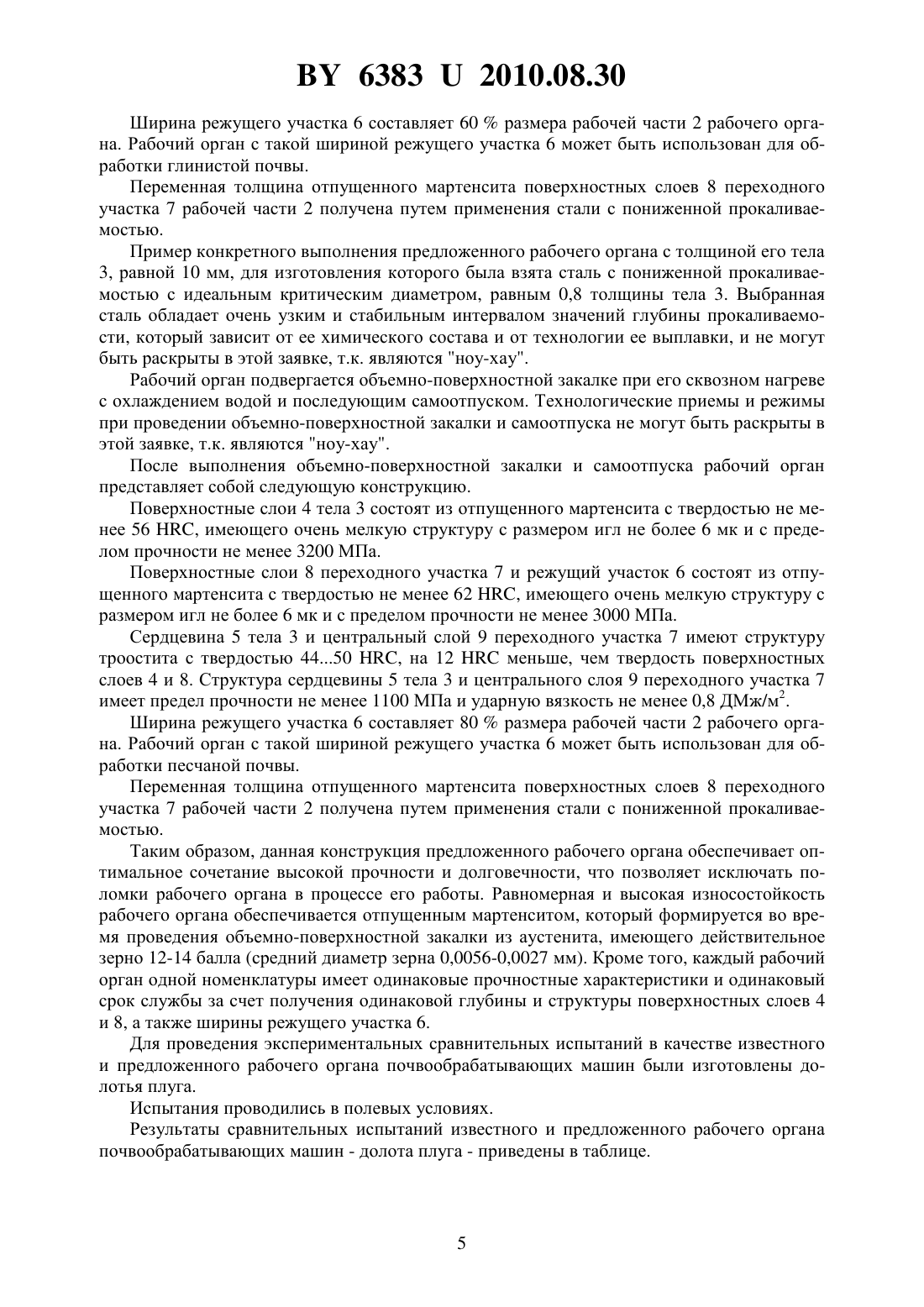 BY 6383 U 2010.08.30

Ширина режущего участка 6 составляет 60 % размера рабочей части 2 рабочего органа. Рабочий орган с такой шириной режущего участка 6 может быть использован для обработки глинистой почвы.

Переменная толщина отпущенного мартенсита поверхностных слоев 8 переходного участка 7 рабочей части 2 получена путем применения стали с пониженной прокаливаемостью.

Пример конкретного выполнения предложенного рабочего органа с толщиной его тела 3, равной 10 мм, для изготовления которого была взята сталь с пониженной прокаливаемостью с идеальным критическим диаметром, равным 0,8 толщины тела 3. Выбранная сталь обладает очень узким и стабильным интервалом значений глубины прокаливаемости, который зависит от ее химического состава и от технологии ее выплавки, и не могут быть раскрыты в этой заявке, т.к. являются "ноу-хау".

Рабочий орган подвергается объемно-поверхностной закалке при его сквозном нагреве с охлаждением водой и последующим самоотпуском. Технологические приемы и режимы при проведении объемно-поверхностной закалки и самоотпуска не могут быть раскрыты в этой заявке, т.к. являются "ноу-хау".

После выполнения объемно-поверхностной закалки и самоотпуска рабочий орган представляет собой следующую конструкцию.

Поверхностные слои 4 тела 3 состоят из отпущенного мартенсита с твердостью не менее 56 HRC, имеющего очень мелкую структуру с размером игл не более 6 мк и с пределом прочности не менее 3200 МПа.

Поверхностные слои 8 переходного участка 7 и режущий участок 6 состоят из отпущенного мартенсита с твердостью не менее 62 HRC, имеющего очень мелкую структуру с размером игл не более 6 мк и с пределом прочности не менее 3000 МПа.

Сердцевина 5 тела 3 и центральный слой 9 переходного участка 7 имеют структуру троостита с твердостью 44...50 HRC, на 12 HRC меньше, чем твердость поверхностных слоев 4 и 8. Структура сердцевины 5 тела 3 и центрального слоя 9 переходного участка 7 имеет предел прочности не менее 1100 МПа и ударную вязкость не менее 0,8 ДМж/м$^2$.

Ширина режущего участка 6 составляет 80 % размера рабочей части 2 рабочего органа. Рабочий орган с такой шириной режущего участка 6 может быть использован для обработки песчаной почвы.

Переменная толщина отпущенного мартенсита поверхностных слоев 8 переходного участка 7 рабочей части 2 получена путем применения стали с пониженной прокаливаемостью.

Таким образом, данная конструкция предложенного рабочего органа обеспечивает оптимальное сочетание высокой прочности и долговечности, что позволяет исключать поломки рабочего органа в процессе его работы. Равномерная и высокая износостойкость рабочего органа обеспечивается отпущенным мартенситом, который формируется во время проведения объемно-поверхностной закалки из аустенита, имеющего действительное зерно 12-14 балла (средний диаметр зерна 0,0056-0,0027 мм). Кроме того, каждый рабочий орган одной номенклатуры имеет одинаковые прочностные характеристики и одинаковый срок службы за счет получения одинаковой глубины и структуры поверхностных слоев 4 и 8, а также ширины режущего участка 6.

Для проведения экспериментальных сравнительных испытаний в качестве известного и предложенного рабочего органа почвообрабатывающих машин были изготовлены долотья плуга.

Испытания проводились в полевых условиях.

Результаты сравнительных испытаний известного и предложенного рабочего органа почвообрабатывающих машин - долота плуга - приведены в таблице.

5